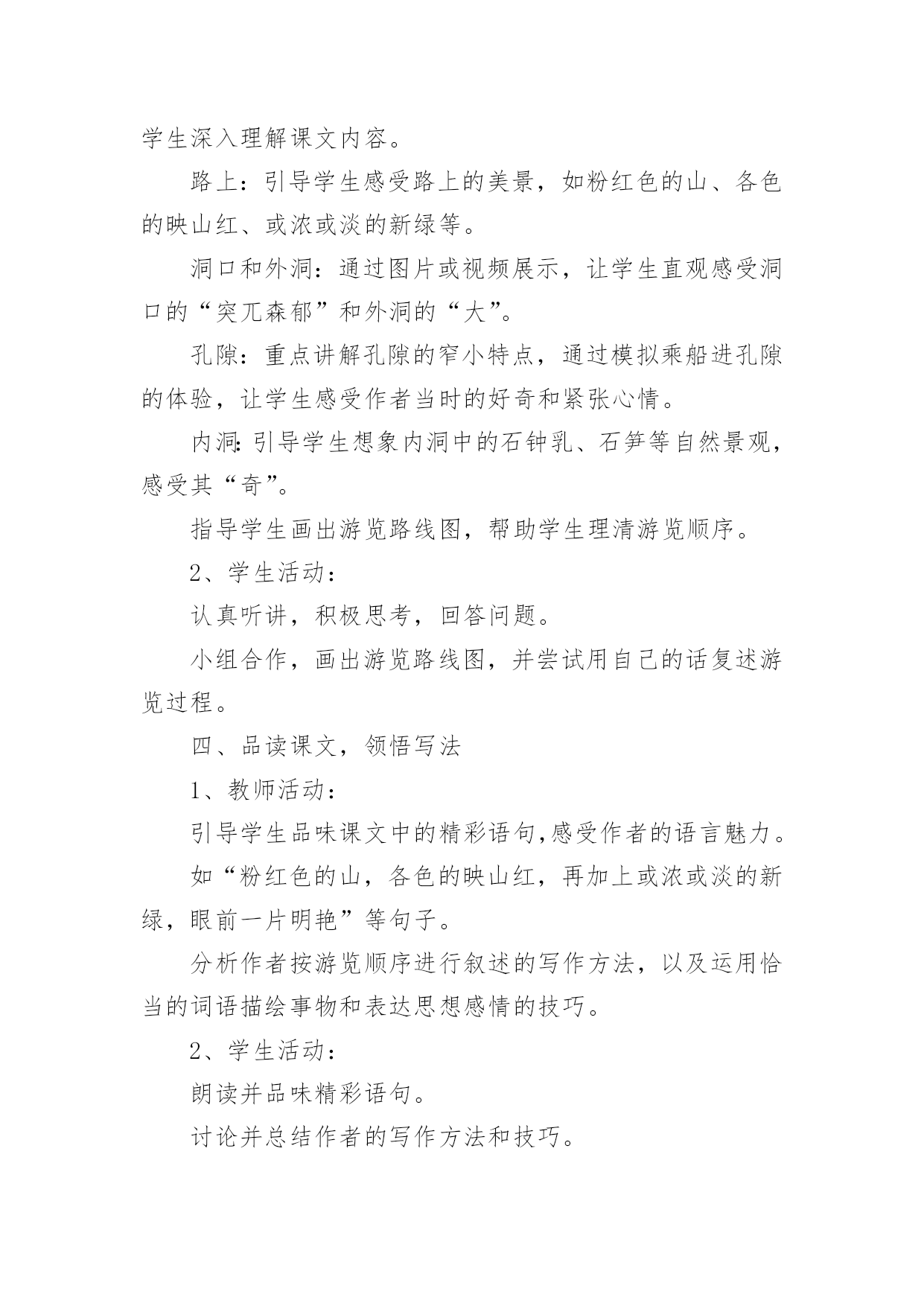 学生深入理解课文内容。

路上：引导学生感受路上的美景，如粉红色的山、各色的映山红、或浓或淡的新绿等。

洞口和外洞：通过图片或视频展示，让学生直观感受洞口的“突兀森郁”和外洞的“大”。

孔隙：重点讲解孔隙的窄小特点，通过模拟乘船进孔隙的体验，让学生感受作者当时的好奇和紧张心情。

内洞：引导学生想象内洞中的石钟乳、石笋等自然景观，感受其“奇”。

指导学生画出游览路线图，帮助学生理清游览顺序。

2、学生活动：

认真听讲，积极思考，回答问题。

小组合作，画出游览路线图，并尝试用自己的话复述游览过程。

四、品读课文，领悟写法

1、教师活动：

引导学生品味课文中的精彩语句,感受作者的语言魅力。

如“粉红色的山，各色的映山红，再加上或浓或淡的新绿，眼前一片明艳”等句子。

分析作者按游览顺序进行叙述的写作方法，以及运用恰当的词语描绘事物和表达思想感情的技巧。

2、学生活动：

朗读并品味精彩语句。

讨论并总结作者的写作方法和技巧。